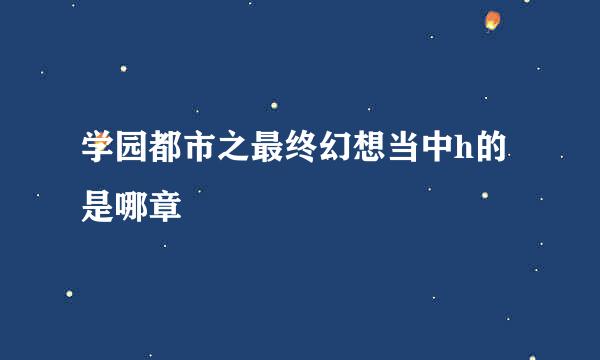 学园都市之最终幻想当中h的是哪章